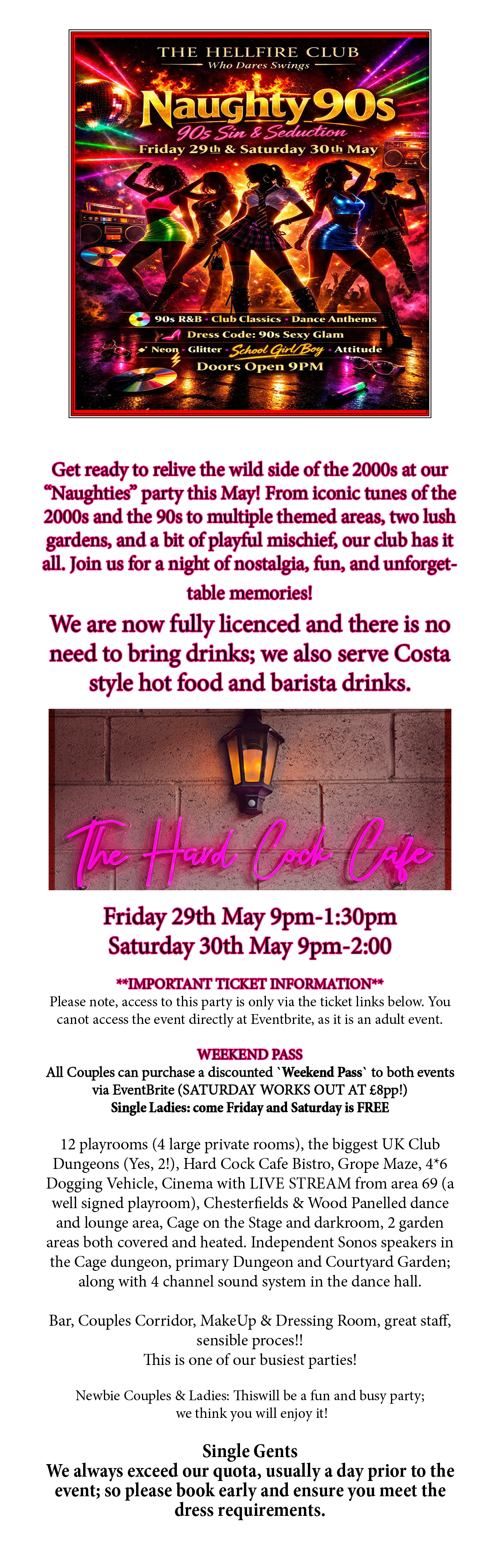 THE HELLFIRE CLUB
Who Dares Swings

Naughty 90s
90s Sin & Seduction
Friday 29th & Saturday 30th May

90s R&B • Club Classics • Dance Anthems
Dress Code: 90s Sexy Glam
Neon • Glitter • School Girl/Boy • Attitude
Doors Open 9PM

Get ready to relive the wild side of the 2000s at our "Naughties" party this May! From iconic tunes of the 2000s and the 90s to multiple themed areas, two lush gardens, and a bit of playful mischief, our club has it all. Join us for a night of nostalgia, fun, and unforgettable memories!

We are now fully licenced and there is no need to bring drinks; we also serve Costa style hot food and barista drinks.

The Hard Cock Cafe

Friday 29th May 9pm-1:30pm
Saturday 30th May 9pm-2:00

**IMPORTANT TICKET INFORMATION**
Please note, access to this party is only via the ticket links below. You canot access the event directly at Eventbrite, as it is an adult event.

WEEKEND PASS
All Couples can purchase a discounted `Weekend Pass` to both events via EventBrite (SATURDAY WORKS OUT AT £8pp!)
Single Ladies: come Friday and Saturday is FREE

12 playrooms (4 large private rooms), the biggest UK Club Dungeons (Yes, 2!), Hard Cock Cafe Bistro, Grope Maze, 4*6 Dogging Vehicle, Cinema with LIVE STREAM from area 69 (a well signed playroom), Chesterfields & Wood Panelled dance and lounge area, Cage on the Stage and darkroom, 2 garden areas both covered and heated. Independent Sonos speakers in the Cage dungeon, primary Dungeon and Courtyard Garden; along with 4 channel sound system in the dance hall.

Bar, Couples Corridor, MakeUp & Dressing Room, great staff, sensible proces!!
This is one of our busiest parties!

Newbie Couples & Ladies: Thiswill be a fun and busy party; we think you will enjoy it!

Single Gents
We always exceed our quota, usually a day prior to the event; so please book early and ensure you meet the dress requirements.